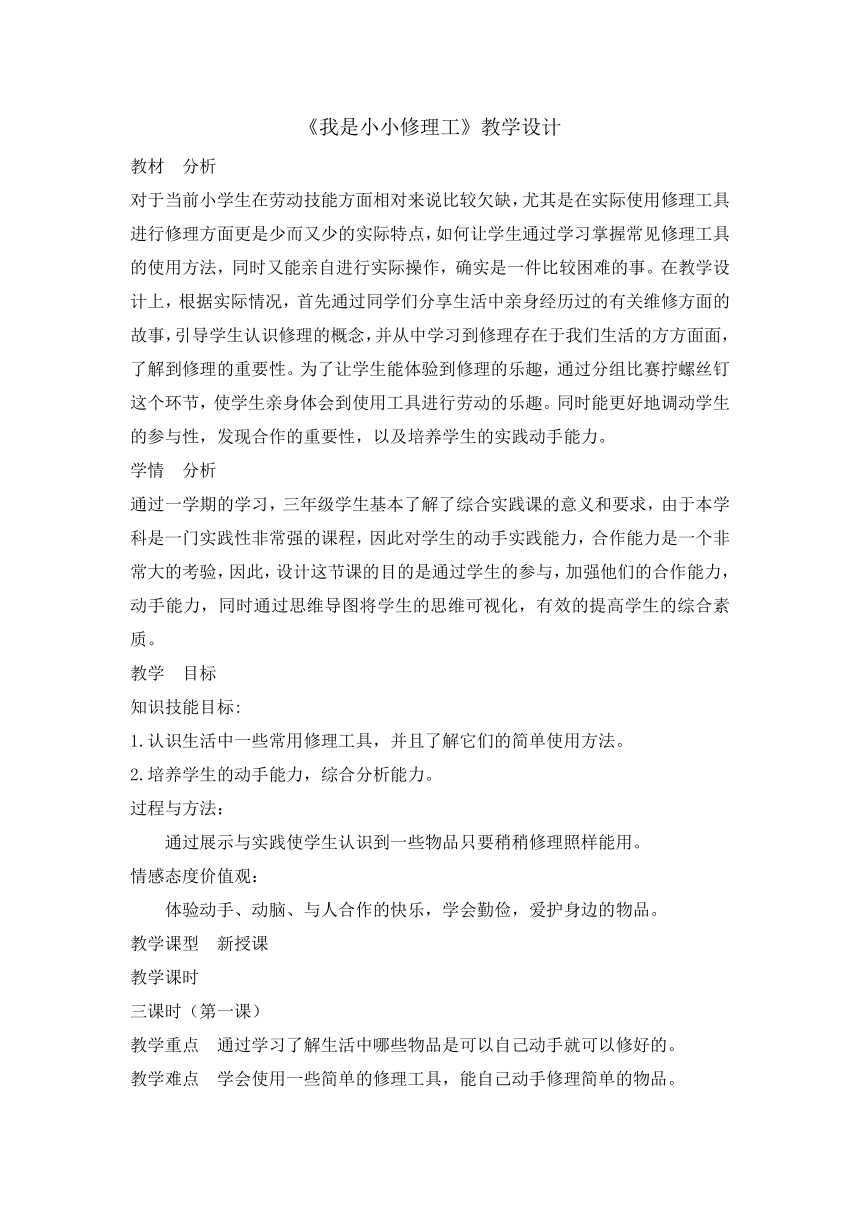 《我是小小修理工》教学设计

教材　分析

对于当前小学生在劳动技能方面相对来说比较欠缺，尤其是在实际使用修理工具进行修理方面更是少而又少的实际特点，如何让学生通过学习掌握常见修理工具的使用方法，同时又能亲自进行实际操作，确实是一件比较困难的事。在教学设计上，根据实际情况，首先通过同学们分享生活中亲身经历过的有关维修方面的故事，引导学生认识修理的概念，并从中学习到修理存在于我们生活的方方面面，了解到修理的重要性。为了让学生能体验到修理的乐趣，通过分组比赛拧螺丝钉这个环节，使学生亲身体会到使用工具进行劳动的乐趣。同时能更好地调动学生的参与性，发现合作的重要性，以及培养学生的实践动手能力。

学情　分析

通过一学期的学习，三年级学生基本了解了综合实践课的意义和要求，由于本学科是一门实践性非常强的课程，因此对学生的动手实践能力，合作能力是一个非常大的考验，因此，设计这节课的目的是通过学生的参与，加强他们的合作能力，动手能力，同时通过思维导图将学生的思维可视化，有效的提高学生的综合素质。

教学　目标

知识技能目标:

1.认识生活中一些常用修理工具，并且了解它们的简单使用方法。

2.培养学生的动手能力，综合分析能力。

过程与方法：

通过展示与实践使学生认识到一些物品只要稍稍修理照样能用。

情感态度价值观：

体验动手、动脑、与人合作的快乐，学会勤俭，爱护身边的物品。

教学课型　新授课

教学课时

三课时（第一课）

教学重点　通过学习了解生活中哪些物品是可以自己动手就可以修好的。

教学难点　学会使用一些简单的修理工具，能自己动手修理简单的物品。